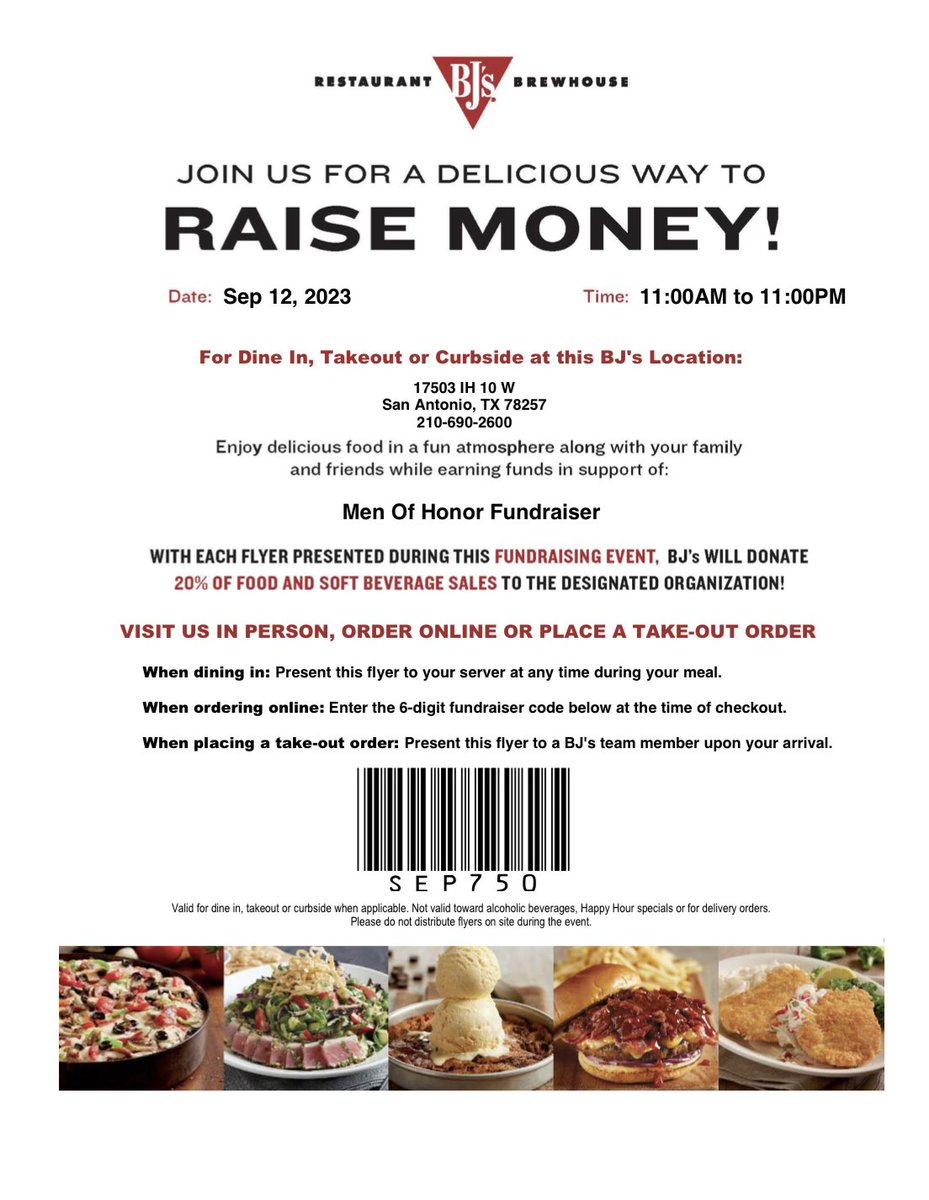 RESTAURANT BJ's BREWHOUSE

JOIN US FOR A DELICIOUS WAY TO

RAISE MONEY!

Date: Sep 12, 2023

Time: 11:00AM to 11:00PM

For Dine In, Takeout or Curbside at this BJ's Location:

17503 IH 10 W
San Antonio, TX 78257
210-690-2600

Enjoy delicious food in a fun atmosphere along with your family and friends while earning funds in support of:

Men Of Honor Fundraiser

WITH EACH FLYER PRESENTED DURING THIS FUNDRAISING EVENT, BJ's WILL DONATE 20% OF FOOD AND SOFT BEVERAGE SALES TO THE DESIGNATED ORGANIZATION!

VISIT US IN PERSON, ORDER ONLINE OR PLACE A TAKE-OUT ORDER

When dining in: Present this flyer to your server at any time during your meal.

When ordering online: Enter the 6-digit fundraiser code below at the time of checkout.

When placing a take-out order: Present this flyer to a BJ's team member upon your arrival.

SEP750

Valid for dine in, takeout or curbside when applicable. Not valid toward alcoholic beverages, Happy Hour specials or for delivery orders.
Please do not distribute flyers on site during the event.